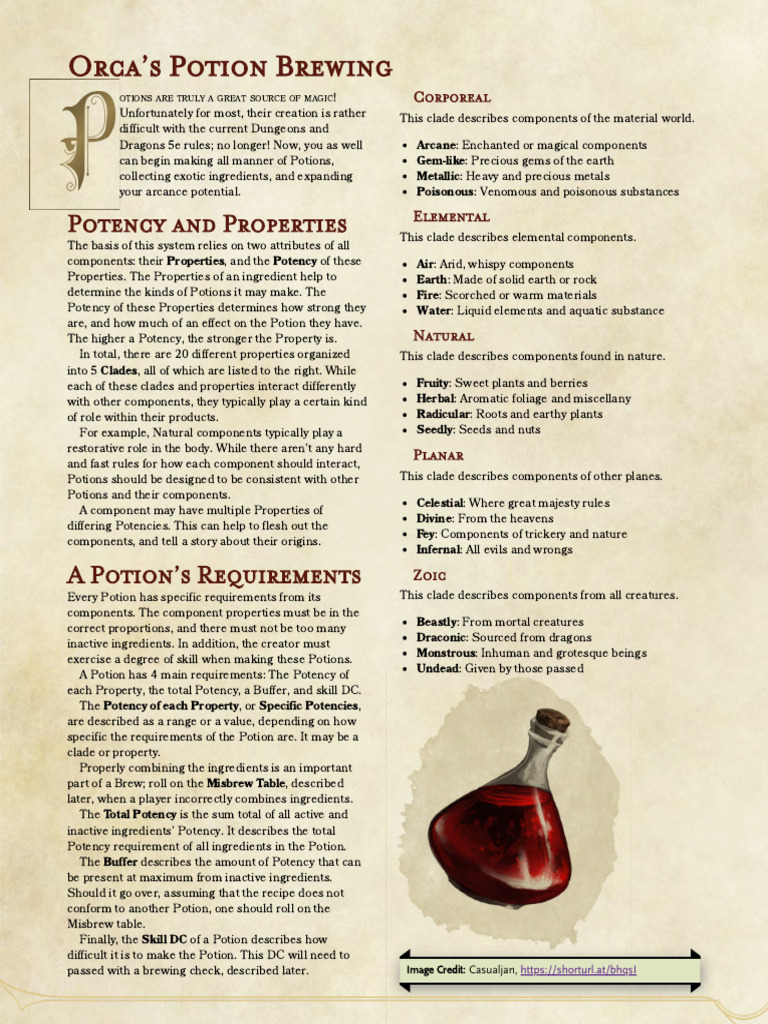 Orca's Potion Brewing

Potions are truly a great source of magic! Unfortunately for most, their creation is rather difficult with the current Dungeons and Dragons 5e rules; no longer! Now, you as well can begin making all manner of Potions, collecting exotic ingredients, and expanding your arcance potential.

Potency and Properties

The basis of this system relies on two attributes of all components: their Properties, and the Potency of these Properties. The Properties of an ingredient help to determine the kinds of Potions it may make. The Potency of these Properties determines how strong they are, and how much of an effect on the Potion they have. The higher a Potency, the stronger the Property is.

In total, there are 20 different properties organized into 5 Clades, all of which are listed to the right. While each of these clades and properties interact differently with other components, they typically play a certain kind of role within their products.

For example, Natural components typically play a restorative role in the body. While there aren't any hard and fast rules for how each component should interact, Potions should be designed to be consistent with other Potions and their components.

A component may have multiple Properties of differing Potencies. This can help to flesh out the components, and tell a story about their origins.

A Potion's Requirements

Every Potion has specific requirements from its components. The component properties must be in the correct proportions, and there must not be too many inactive ingredients. In addition, the creator must exercise a degree of skill when making these Potions.

A Potion has 4 main requirements: The Potency of each Property, the total Potency, a Buffer, and skill DC.

The Potency of each Property, or Specific Potencies, are described as a range or a value, depending on how specific the requirements of the Potion are. It may be a clade or property.

Properly combining the ingredients is an important part of a Brew; roll on the Misbrew Table, described later, when a player incorrectly combines ingredients.

The Total Potency is the sum total of all active and inactive ingredients' Potency. It describes the total Potency requirement of all ingredients in the Potion.

The Buffer describes the amount of Potency that can be present at maximum from inactive ingredients. Should it go over, assuming that the recipe does not conform to another Potion, one should roll on the Misbrew table.

Finally, the Skill DC of a Potion describes how difficult it is to make the Potion. This DC will need to passed with a brewing check, described later.

Corporeal

This clade describes components of the material world.

• Arcane: Enchanted or magical components
• Gem-like: Precious gems of the earth
• Metallic: Heavy and precious metals
• Poisonous: Venomous and poisonous substances

Elemental

This clade describes elemental components.

• Air: Arid, whispy components
• Earth: Made of solid earth or rock
• Fire: Scorched or warm materials
• Water: Liquid elements and aquatic substance

Natural

This clade describes components found in nature.

• Fruity: Sweet plants and berries
• Herbal: Aromatic foliage and miscellany
• Radicular: Roots and earthy plants
• Seedly: Seeds and nuts

Planar

This clade describes components of other planes.

• Celestial: Where great majesty rules
• Divine: From the heavens
• Fey: Components of trickery and nature
• Infernal: All evils and wrongs

Zoic

This clade describes components from all creatures.

• Beastly: From mortal creatures
• Draconic: Sourced from dragons
• Monstrous: Inhuman and grotesque beings
• Undead: Given by those passed

Image Credit: Casualjan, https://shorturl.at/bhqsI